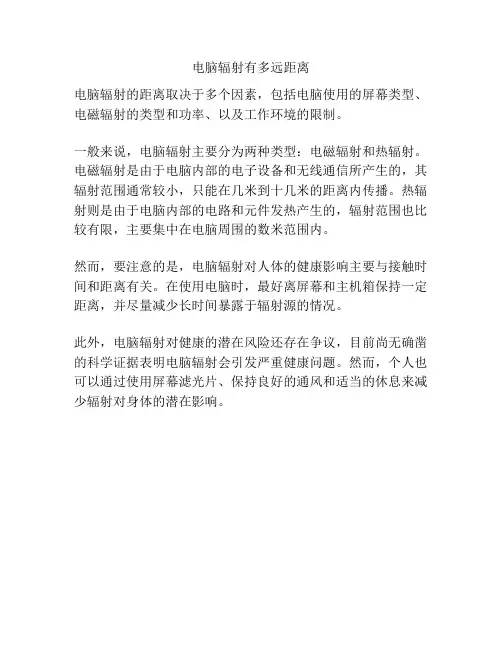 电脑辐射有多远距离

电脑辐射的距离取决于多个因素，包括电脑使用的屏幕类型、电磁辐射的类型和功率、以及工作环境的限制。

一般来说，电脑辐射主要分为两种类型：电磁辐射和热辐射。电磁辐射是由于电脑内部的电子设备和无线通信所产生的，其辐射范围通常较小，只能在几米到十几米的距离内传播。热辐射则是由于电脑内部的电路和元件发热产生的，辐射范围也比较有限，主要集中在电脑周围的数米范围内。

然而，要注意的是，电脑辐射对人体的健康影响主要与接触时间和距离有关。在使用电脑时，最好离屏幕和主机箱保持一定距离，并尽量减少长时间暴露于辐射源的情况。

此外，电脑辐射对健康的潜在风险还存在争议，目前尚无确凿的科学证据表明电脑辐射会引发严重健康问题。然而，个人也可以通过使用屏幕滤光片、保持良好的通风和适当的休息来减少辐射对身体的潜在影响。